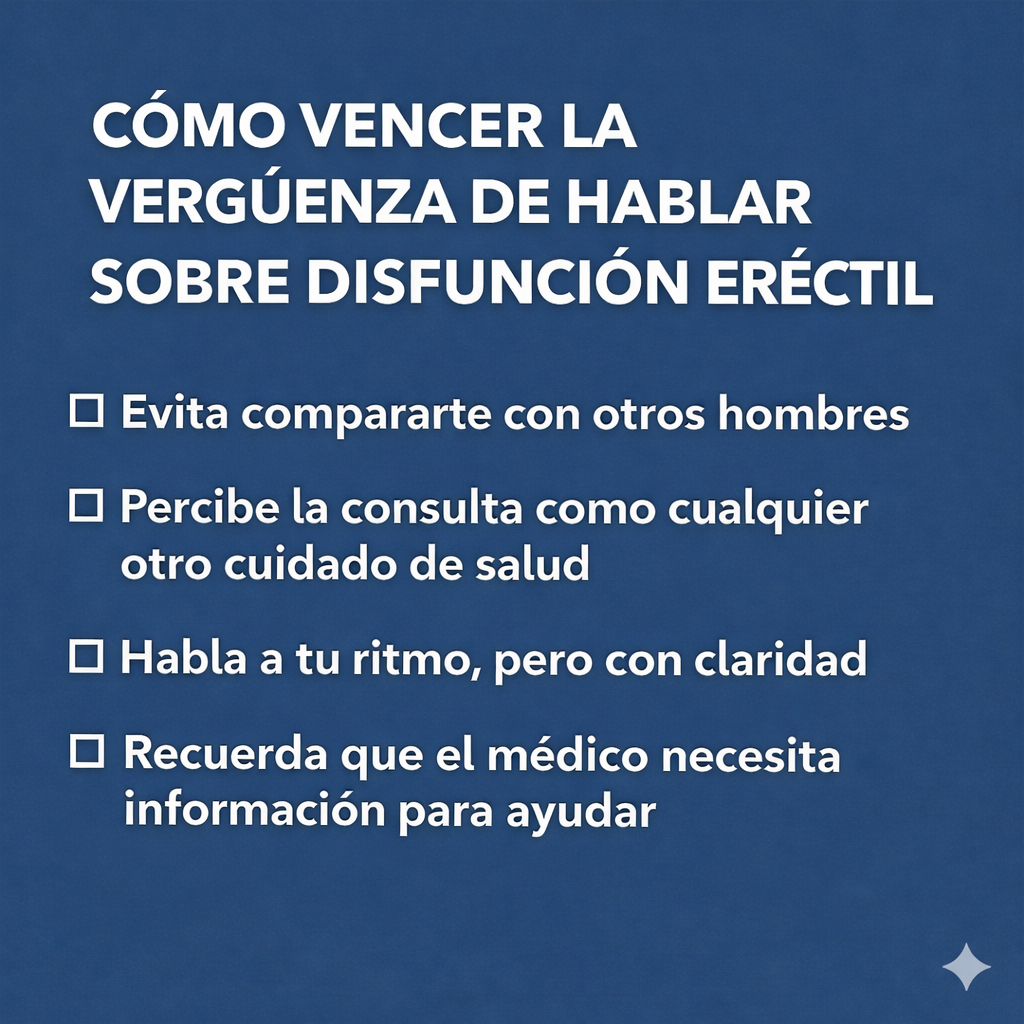 CÓMO VENCER LA VERGÚENZA DE HABLAR SOBRE DISFUNCIÓN ERÉCTIL

☐ Evita compararte con otros hombres

☐ Percibe la consulta como cualquier otro cuidado de salud

☐ Habla a tu ritmo, pero con claridad

☐ Recuerda que el médico necesita información para ayudar